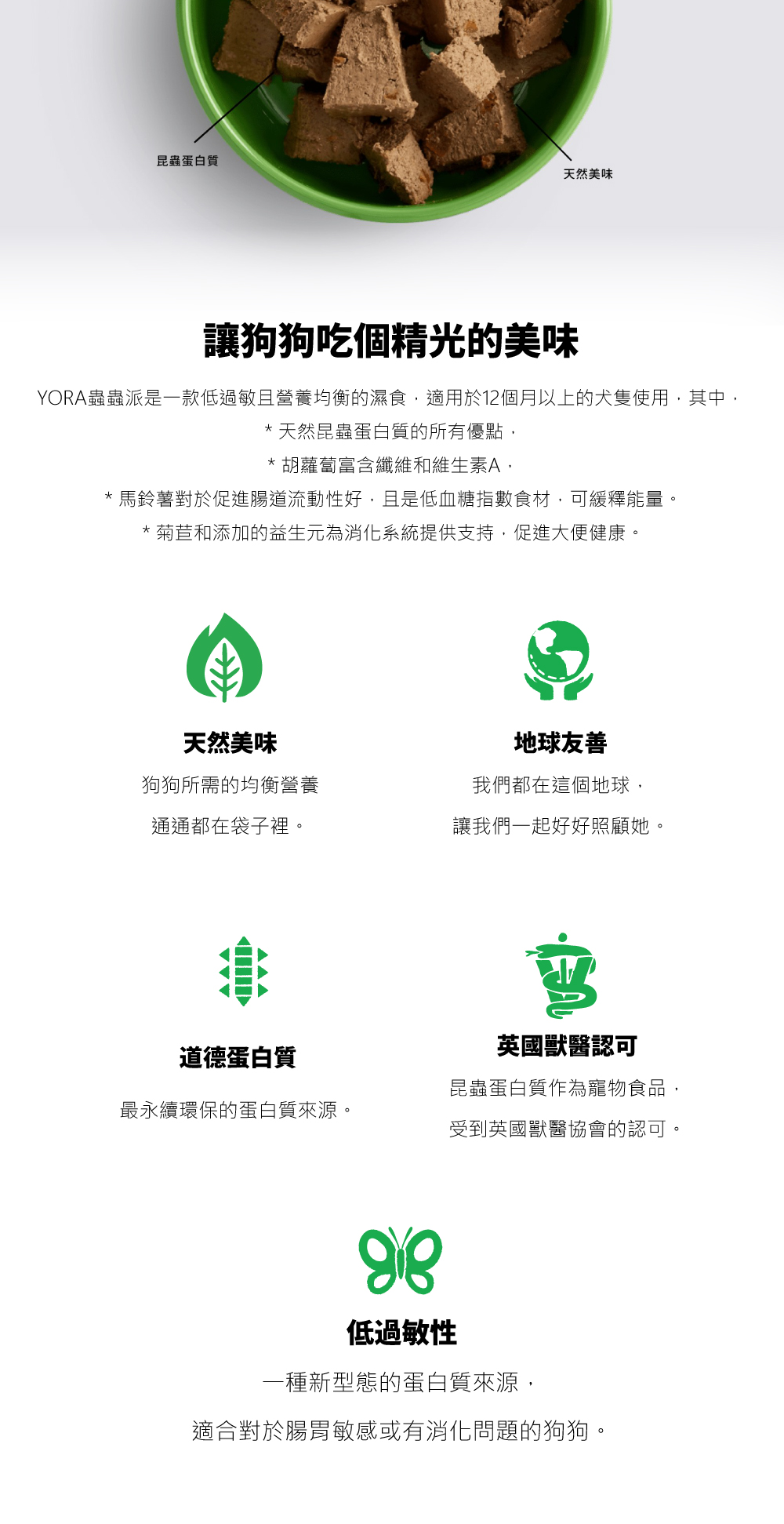 昆蟲蛋白質

天然美味

讓狗狗吃個精光的美味

YORA蟲蟲派是一款低過敏且營養均衡的濕食，適用於12個月以上的犬隻使用，其中，

* 天然昆蟲蛋白質的所有優點，

* 胡蘿蔔富含纖維和維生素A，

* 馬鈴薯對於促進腸道流動性好，且是低血糖指數食材，可緩釋能量。

* 菊苣和添加的益生元為消化系統提供支持，促進大便健康。

天然美味

狗狗所需的均衡營養

通通都在袋子裡。

地球友善

我們都在這個地球，

讓我們一起好好照顧她。

道德蛋白質

最永續環保的蛋白質來源。

英國獸醫認可

昆蟲蛋白質作為寵物食品，

受到英國獸醫協會的認可。

低過敏性

一種新型態的蛋白質來源，

適合對於腸胃敏感或有消化問題的狗狗。